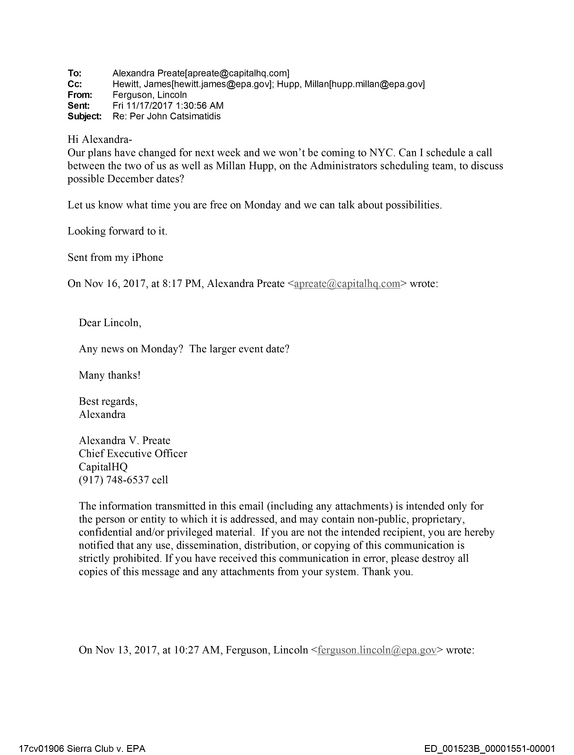 To: Alexandra Preate[apreate@capitalhq.com]
Cc: Hewitt, James[hewitt.james@epa.gov]; Hupp, Millan[hupp.millan@epa.gov]
From: Ferguson, Lincoln
Sent: Fri 11/17/2017 1:30:56 AM
Subject: Re: Per John Catsimatidis

Hi Alexandra-
Our plans have changed for next week and we won't be coming to NYC. Can I schedule a call between the two of us as well as Millan Hupp, on the Administrators scheduling team, to discuss possible December dates?

Let us know what time you are free on Monday and we can talk about possibilities.

Looking forward to it.

Sent from my iPhone

On Nov 16, 2017, at 8:17 PM, Alexandra Preate <apreate@capitalhq.com> wrote:

Dear Lincoln,

Any news on Monday? The larger event date?

Many thanks!

Best regards,
Alexandra

Alexandra V. Preate
Chief Executive Officer
CapitalHQ
(917) 748-6537 cell

The information transmitted in this email (including any attachments) is intended only for the person or entity to which it is addressed, and may contain non-public, proprietary, confidential and/or privileged material. If you are not the intended recipient, you are hereby notified that any use, dissemination, distribution, or copying of this communication is strictly prohibited. If you have received this communication in error, please destroy all copies of this message and any attachments from your system. Thank you.

On Nov 13, 2017, at 10:27 AM, Ferguson, Lincoln <ferguson.lincoln@epa.gov> wrote:

17cv01906 Sierra Club v. EPA
ED_001523B_00001551-00001